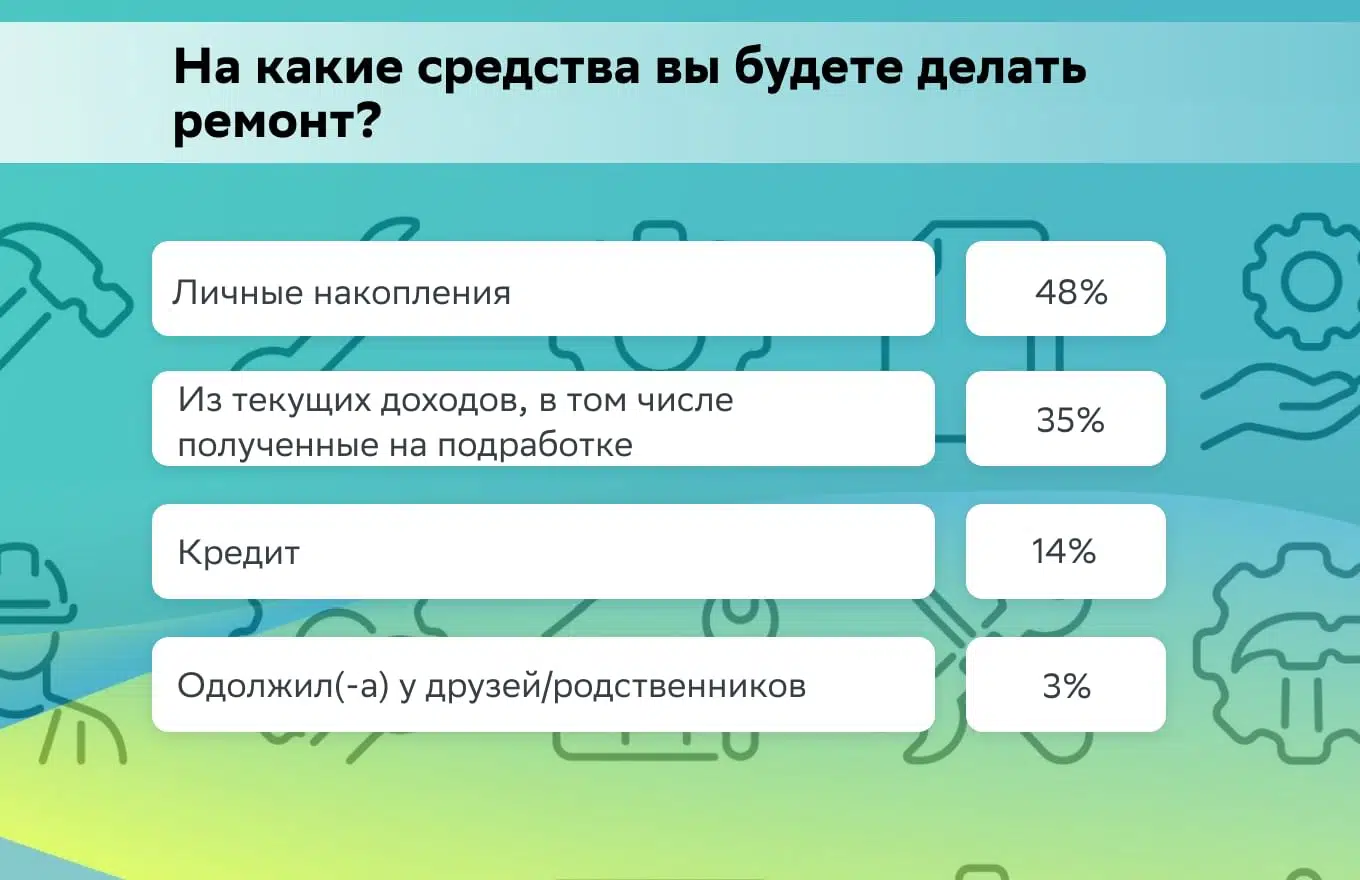 На какие средства вы будете делать ремонт?

| Личные накопления | 48% |
|---|---|
| Из текущих доходов, в том числе полученные на подработке | 35% |
| Кредит | 14% |
| Одолжил(-а) у друзей/родственников | 3% |